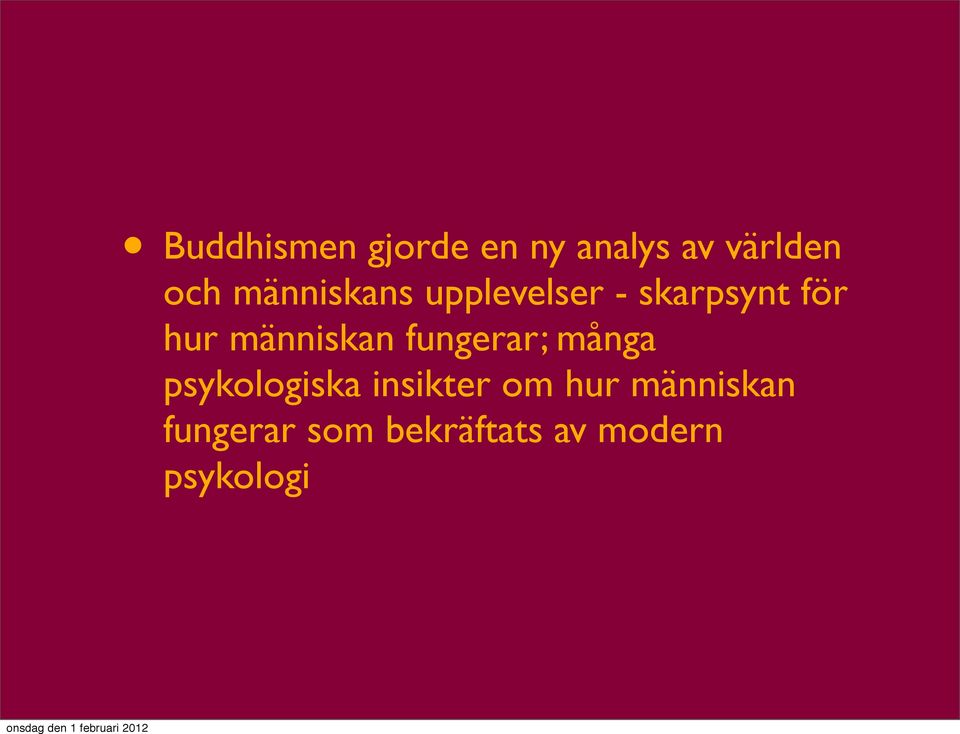 • Buddhismen gjorde en ny analys av världen och människans upplevelser - skarpsynt för hur människan fungerar; många psykologiska insikter om hur människan fungerar som bekräftats av modern psykologi

onsdag den 1 februari 2012